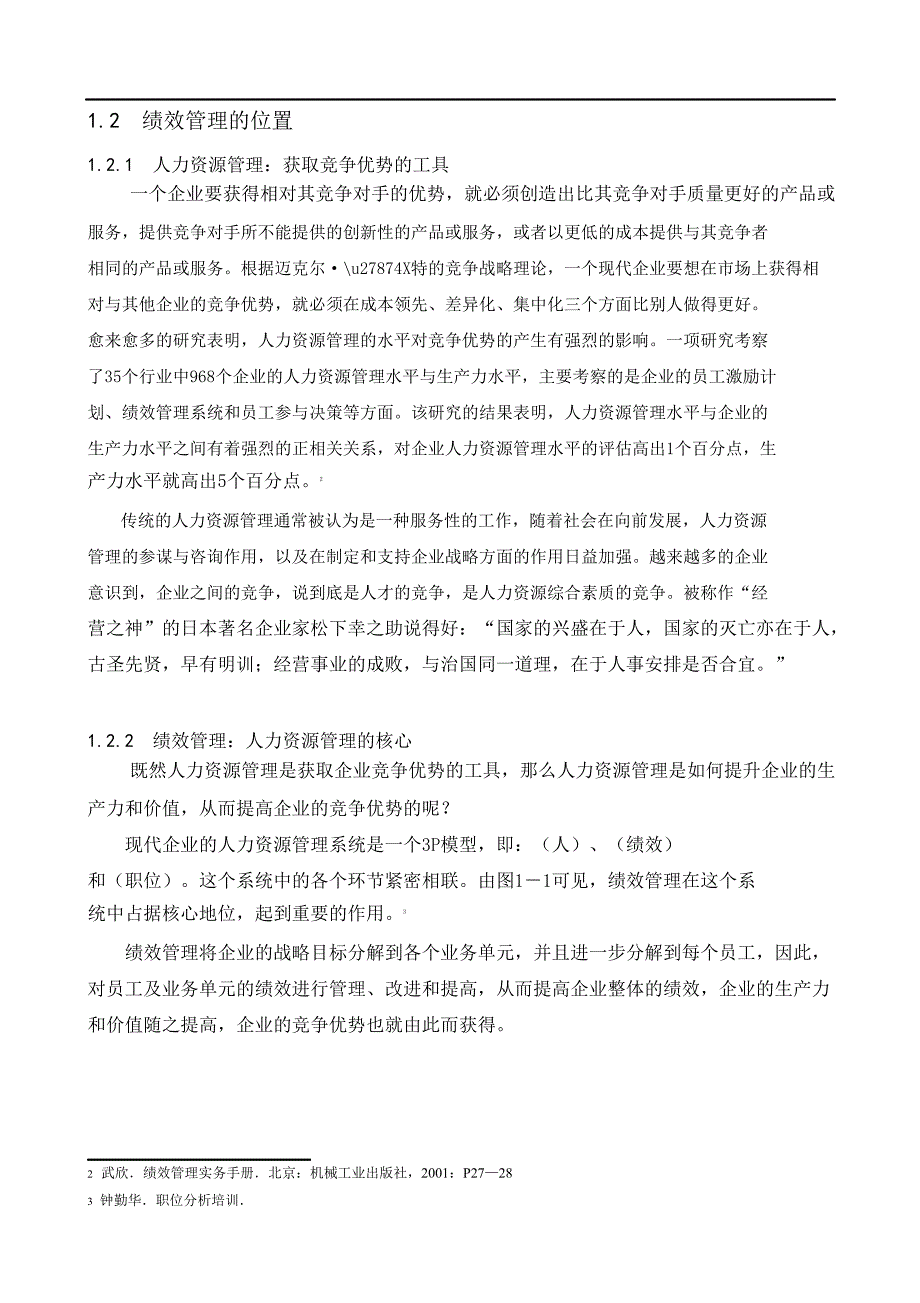 1.2　绩效管理的位置

1.2.1　人力资源管理：获取竞争优势的工具

一个企业要获得相对其竞争对手的优势，就必须创造出比其竞争对手质量更好的产品或服务，提供竞争对手所不能提供的创新性的产品或服务，或者以更低的成本提供与其竞争者相同的产品或服务。根据迈克尔·\u27874X特的竞争战略理论，一个现代企业要想在市场上获得相对与其他企业的竞争优势，就必须在成本领先、差异化、集中化三个方面比别人做得更好。愈来愈多的研究表明，人力资源管理的水平对竞争优势的产生有强烈的影响。一项研究考察了35个行业中968个企业的人力资源管理水平与生产力水平，主要考察的是企业的员工激励计划、绩效管理系统和员工参与决策等方面。该研究的结果表明，人力资源管理水平与企业的生产力水平之间有着强烈的正相关关系，对企业人力资源管理水平的评估高出1个百分点，生产力水平就高出5个百分点。2

传统的人力资源管理通常被认为是一种服务性的工作，随着社会在向前发展，人力资源管理的参谋与咨询作用，以及在制定和支持企业战略方面的作用日益加强。越来越多的企业意识到，企业之间的竞争，说到底是人才的竞争，是人力资源综合素质的竞争。被称作“经营之神”的日本著名企业家松下幸之助说得好：“国家的兴盛在于人，国家的灭亡亦在于人，古圣先贤，早有明训；经营事业的成败，与治国同一道理，在于人事安排是否合宜。”

1.2.2　绩效管理：人力资源管理的核心

既然人力资源管理是获取企业竞争优势的工具，那么人力资源管理是如何提升企业的生产力和价值，从而提高企业的竞争优势的呢？

现代企业的人力资源管理系统是一个3P模型，即：（人）、（绩效）和（职位）。这个系统中的各个环节紧密相联。由图1－1可见，绩效管理在这个系统中占据核心地位，起到重要的作用。3

绩效管理将企业的战略目标分解到各个业务单元，并且进一步分解到每个员工，因此，对员工及业务单元的绩效进行管理、改进和提高，从而提高企业整体的绩效，企业的生产力和价值随之提高，企业的竞争优势也就由此而获得。

2 武欣．绩效管理实务手册．北京：机械工业出版社，2001：P27—28
3 钟勤华．职位分析培训．